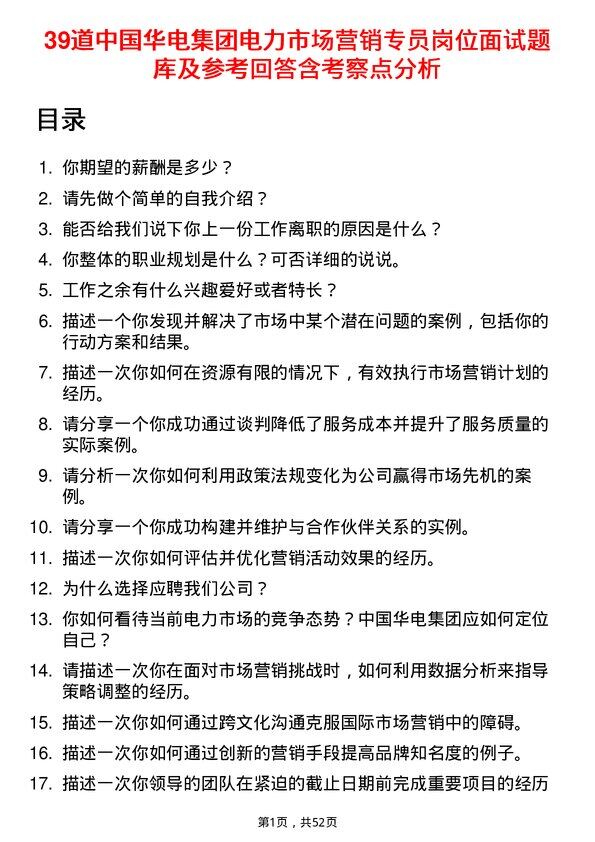 39道中国华电集团电力市场营销专员岗位面试题库及参考回答含考察点分析

目录

1. 你期望的薪酬是多少？
2. 请先做个简单的自我介绍？
3. 能否给我们说下你上一份工作离职的原因是什么？
4. 你整体的职业规划是什么？可否详细的说说。
5. 工作之余有什么兴趣爱好或者特长？
6. 描述一个你发现并解决了市场中某个潜在问题的案例，包括你的行动方案和结果。
7. 描述一次你如何在资源有限的情况下，有效执行市场营销计划的经历。
8. 请分享一个你成功通过谈判降低了服务成本并提升了服务质量的实际案例。
9. 请分析一次你如何利用政策法规变化为公司赢得市场先机的案例。
10. 请分享一个你成功构建并维护与合作伙伴关系的实例。
11. 描述一次你如何评估并优化营销活动效果的经历。
12. 为什么选择应聘我们公司？
13. 你如何看待当前电力市场的竞争态势？中国华电集团应如何定位自己？
14. 请描述一次你在面对市场营销挑战时，如何利用数据分析来指导策略调整的经历。
15. 描述一次你如何通过跨文化沟通克服国际市场营销中的障碍。
16. 描述一次你如何通过创新的营销手段提高品牌知名度的例子。
17. 描述一次你领导的团队在紧迫的截止日期前完成重要项目的经历

第1页，共52页